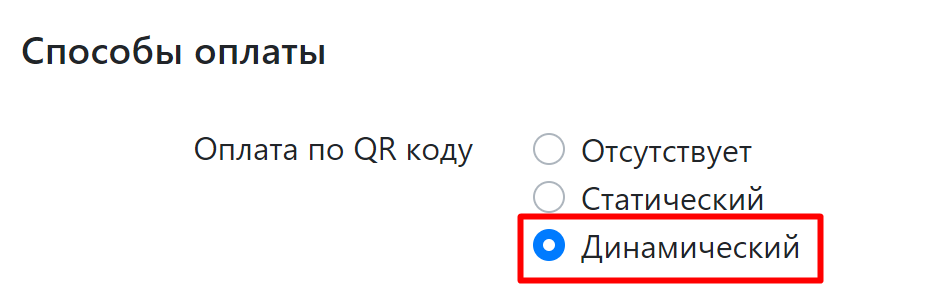 Способы оплаты

Оплата по QR коду

Отсутствует
Статический
Динамический